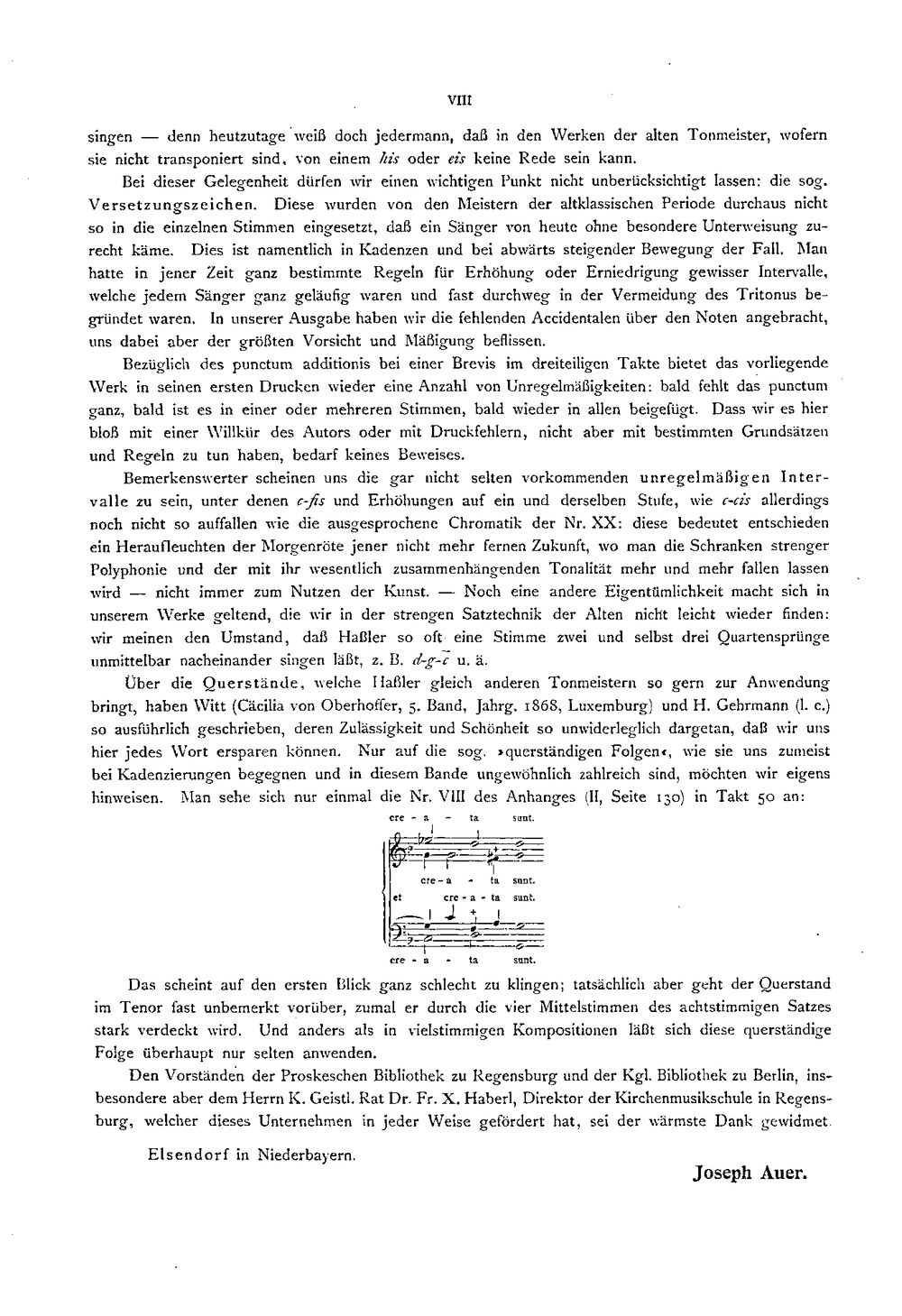 VIII

singen — denn heutzutage weiß doch jedermann, daß in den Werken der alten Tonmeister, wofern sie nicht transponiert sind, von einem his oder eis keine Rede sein kann.

Bei dieser Gelegenheit dürfen wir einen wichtigen Punkt nicht unberücksichtigt lassen: die sog. Versetzungszeichen. Diese wurden von den Meistern der altklassischen Periode durchaus nicht so in die einzelnen Stimmen eingesetzt, daß ein Sänger von heute ohne besondere Unterweisung zurecht käme. Dies ist namentlich in Kadenzen und bei abwärts steigender Bewegung der Fall. Man hatte in jener Zeit ganz bestimmte Regeln für Erhöhung oder Erniedrigung gewisser Intervalle, welche jedem Sänger ganz geläufig waren und fast durchweg in der Vermeidung des Tritonus begründet waren. In unserer Ausgabe haben wir die fehlenden Accidentalen über den Noten angebracht, uns dabei aber der größten Vorsicht und Mäßigung beflissen.

Bezüglich des punctum additionis bei einer Brevis im dreiteiligen Takte bietet das vorliegende Werk in seinen ersten Drucken wieder eine Anzahl von Unregelmäßigkeiten: bald fehlt das punctum ganz, bald ist es in einer oder mehreren Stimmen, bald wieder in allen beigefügt. Dass wir es hier bloß mit einer Willkür des Autors oder mit Druckfehlern, nicht aber mit bestimmten Grundsätzen und Regeln zu tun haben, bedarf keines Beweises.

Bemerkenswerter scheinen uns die gar nicht selten vorkommenden unregelmäßigen Intervalle zu sein, unter denen c-fis und Erhöhungen auf ein und derselben Stufe, wie c-cis allerdings noch nicht so auffallen wie die ausgesprochene Chromatik der Nr. XX: diese bedeutet entschieden ein Heraufleuchten der Morgenröte jener nicht mehr fernen Zukunft, wo man die Schranken strenger Polyphonie und der mit ihr wesentlich zusammenhängenden Tonalität mehr und mehr fallen lassen wird — nicht immer zum Nutzen der Kunst. — Noch eine andere Eigentümlichkeit macht sich in unserem Werke geltend, die wir in der strengen Satztechnik der Alten nicht leicht wieder finden: wir meinen den Umstand, daß Haßler so oft eine Stimme zwei und selbst drei Quartensprünge unmittelbar nacheinander singen läßt, z. B. d-g-c u. ä.

Über die Querstände, welche Haßler gleich anderen Tonmeistern so gern zur Anwendung bringt, haben Witt (Cäcilia von Oberhoffer, 5. Band, Jahrg. 1868, Luxemburg) und H. Gehrmann (l. c.) so ausführlich geschrieben, deren Zulässigkeit und Schönheit so unwiderleglich dargetan, daß wir uns hier jedes Wort ersparen können. Nur auf die sog. »querständigen Folgen«, wie sie uns zumeist bei Kadenzierungen begegnen und in diesem Bande ungewöhnlich zahlreich sind, möchten wir eigens hinweisen. Man sehe sich nur einmal die Nr. VIII des Anhanges (II, Seite 130) in Takt 50 an:

cre - a - ta sunt.
cre - a - ta sunt.
et cre - a - ta sunt.
cre - a - ta sunt.

Das scheint auf den ersten Blick ganz schlecht zu klingen; tatsächlich aber geht der Querstand im Tenor fast unbemerkt vorüber, zumal er durch die vier Mittelstimmen des achtstimmigen Satzes stark verdeckt wird. Und anders als in vielstimmigen Kompositionen läßt sich diese querständige Folge überhaupt nur selten anwenden.

Den Vorständen der Proskeschen Bibliothek zu Regensburg und der Kgl. Bibliothek zu Berlin, insbesondere aber dem Herrn K. Geistl. Rat Dr. Fr. X. Haberl, Direktor der Kirchenmusikschule in Regensburg, welcher dieses Unternehmen in jeder Weise gefördert hat, sei der wärmste Dank gewidmet.

Elsendorf in Niederbayern.

Joseph Auer.